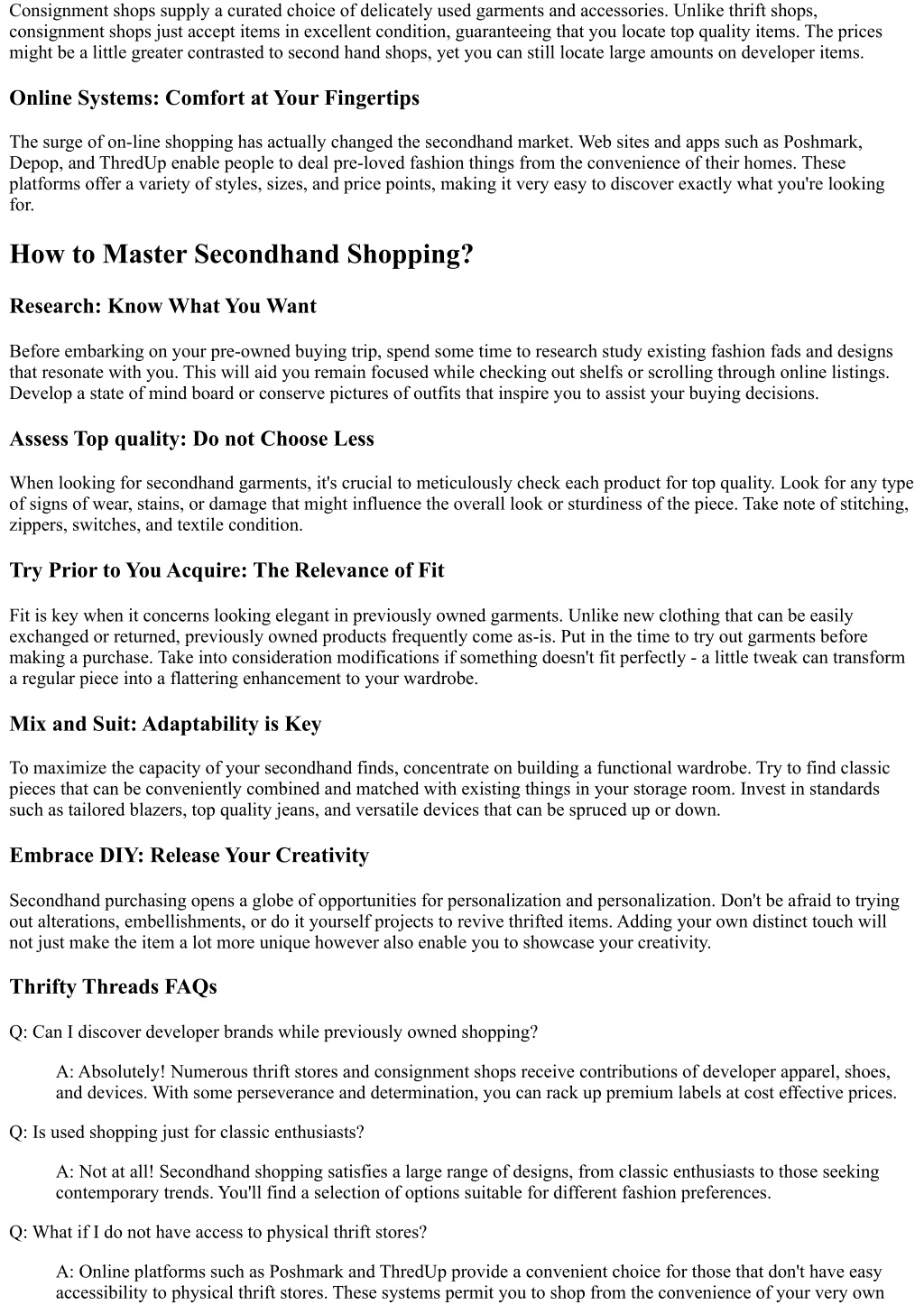 Consignment shops supply a curated choice of delicately used garments and accessories. Unlike thrift shops, consignment shops just accept items in excellent condition, guaranteeing that you locate top quality items. The prices might be a little greater contrasted to second hand shops, yet you can still locate large amounts on developer items.

Online Systems: Comfort at Your Fingertips

The surge of on-line shopping has actually changed the secondhand market. Web sites and apps such as Poshmark, Depop, and ThredUp enable people to deal pre-loved fashion things from the convenience of their homes. These platforms offer a variety of styles, sizes, and price points, making it very easy to discover exactly what you're looking for.

How to Master Secondhand Shopping?

Research: Know What You Want

Before embarking on your pre-owned buying trip, spend some time to research study existing fashion fads and designs that resonate with you. This will aid you remain focused while checking out shelfs or scrolling through online listings. Develop a state of mind board or conserve pictures of outfits that inspire you to assist your buying decisions.

Assess Top quality: Do not Choose Less

When looking for secondhand garments, it's crucial to meticulously check each product for top quality. Look for any type of signs of wear, stains, or damage that might influence the overall look or sturdiness of the piece. Take note of stitching, zippers, switches, and textile condition.

Try Prior to You Acquire: The Relevance of Fit

Fit is key when it concerns looking elegant in previously owned garments. Unlike new clothing that can be easily exchanged or returned, previously owned products frequently come as-is. Put in the time to try out garments before making a purchase. Take into consideration modifications if something doesn't fit perfectly - a little tweak can transform a regular piece into a flattering enhancement to your wardrobe.

Mix and Suit: Adaptability is Key

To maximize the capacity of your secondhand finds, concentrate on building a functional wardrobe. Try to find classic pieces that can be conveniently combined and matched with existing things in your storage room. Invest in standards such as tailored blazers, top quality jeans, and versatile devices that can be spruced up or down.

Embrace DIY: Release Your Creativity

Secondhand purchasing opens a globe of opportunities for personalization and personalization. Don't be afraid to trying out alterations, embellishments, or do it yourself projects to revive thrifted items. Adding your own distinct touch will not just make the item a lot more unique however also enable you to showcase your creativity.

Thrifty Threads FAQs

Q: Can I discover developer brands while previously owned shopping?

A: Absolutely! Numerous thrift stores and consignment shops receive contributions of developer apparel, shoes, and devices. With some perseverance and determination, you can rack up premium labels at cost effective prices.

Q: Is used shopping just for classic enthusiasts?

A: Not at all! Secondhand shopping satisfies a large range of designs, from classic enthusiasts to those seeking contemporary trends. You'll find a selection of options suitable for different fashion preferences.

Q: What if I do not have access to physical thrift stores?

A: Online platforms such as Poshmark and ThredUp provide a convenient choice for those that don't have easy accessibility to physical thrift stores. These systems permit you to shop from the convenience of your very own